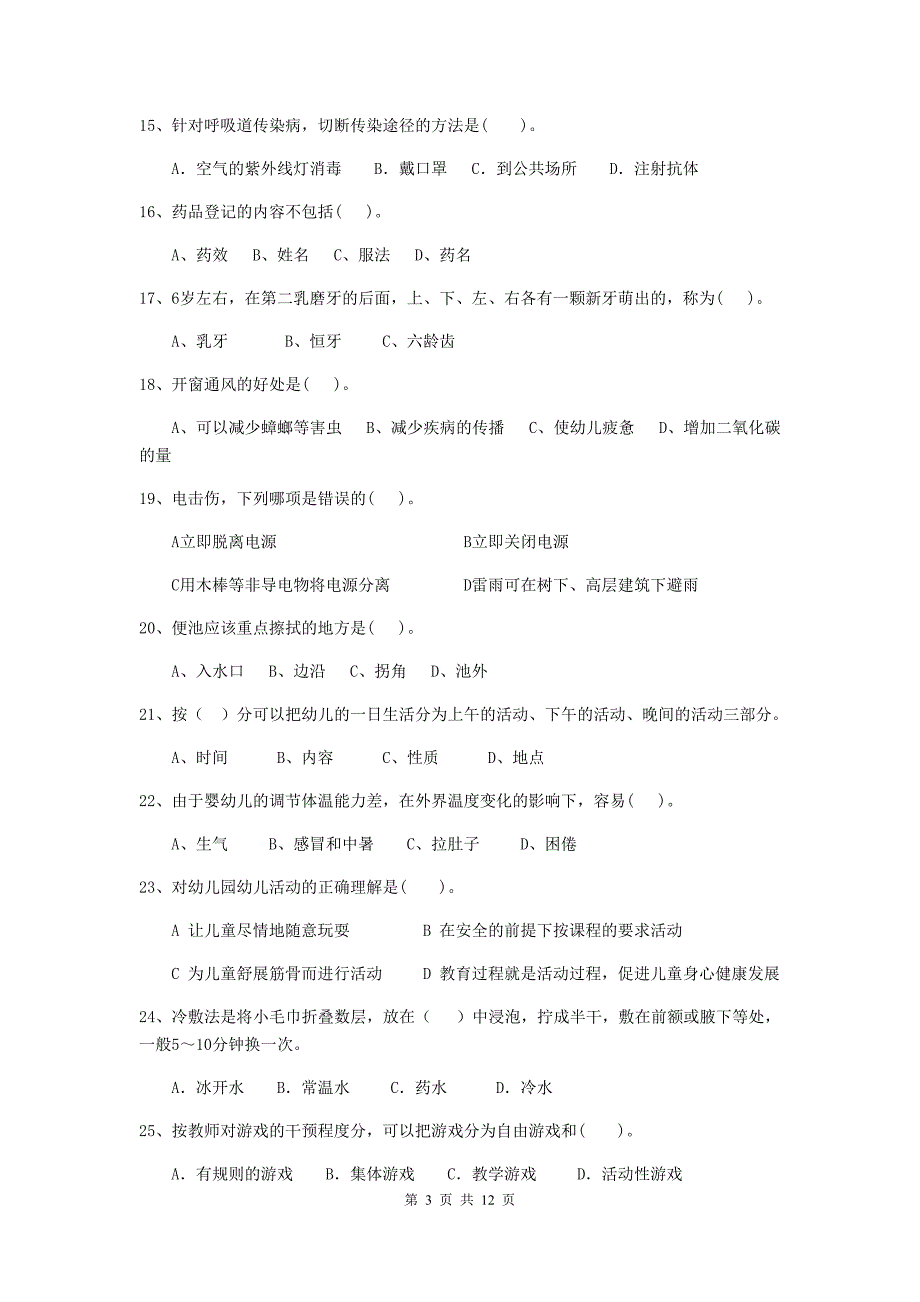 15、针对呼吸道传染病，切断传染途径的方法是(　　)。

A. 空气的紫外线灯消毒　B. 戴口罩　C. 到公共场所　D. 注射抗体

16、药品登记的内容不包括(　)。

A、药效　B、姓名　C、服法　D、药名

17、6岁左右，在第二乳磨牙的后面，上、下、左、右各有一颗新牙萌出的，称为(　)。

A、乳牙　B、恒牙　C、六龄齿

18、开窗通风的好处是(　)。

A、可以减少蟑螂等害虫　B、减少疾病的传播　C、使幼儿疲惫　D、增加二氧化碳的量

19、电击伤，下列哪项是错误的(　)。

A立即脱离电源　B立即关闭电源

C用木棒等非导电物将电源分离　D雷雨可在树下、高层建筑下避雨

20、便池应该重点擦拭的地方是(　)。

A、入水口　B、边沿　C、拐角　D、池外

21、按（　）分可以把幼儿的一日生活分为上午的活动、下午的活动、晚间的活动三部分。

A、时间　B、内容　C、性质　D、地点

22、由于婴幼儿的调节体温能力差，在外界温度变化的影响下，容易(　)。

A、生气　B、感冒和中暑　C、拉肚子　D、困倦

23、对幼儿园幼儿活动的正确理解是(　　)。

A 让儿童尽情地随意玩耍　B 在安全的前提下按课程的要求活动

C 为儿童舒展筋骨而进行活动　D 教育过程就是活动过程，促进儿童身心健康发展

24、冷敷法是将小毛巾折叠数层，放在（　）中浸泡，拧成半干，敷在前额或腋下等处，一般5～10分钟换一次。

A. 冰开水　B. 常温水　C. 药水　D. 冷水

25、按教师对游戏的干预程度分，可以把游戏分为自由游戏和(　　)。

A. 有规则的游戏　B. 集体游戏　C. 教学游戏　D. 活动性游戏

第 3 页 共 12 页